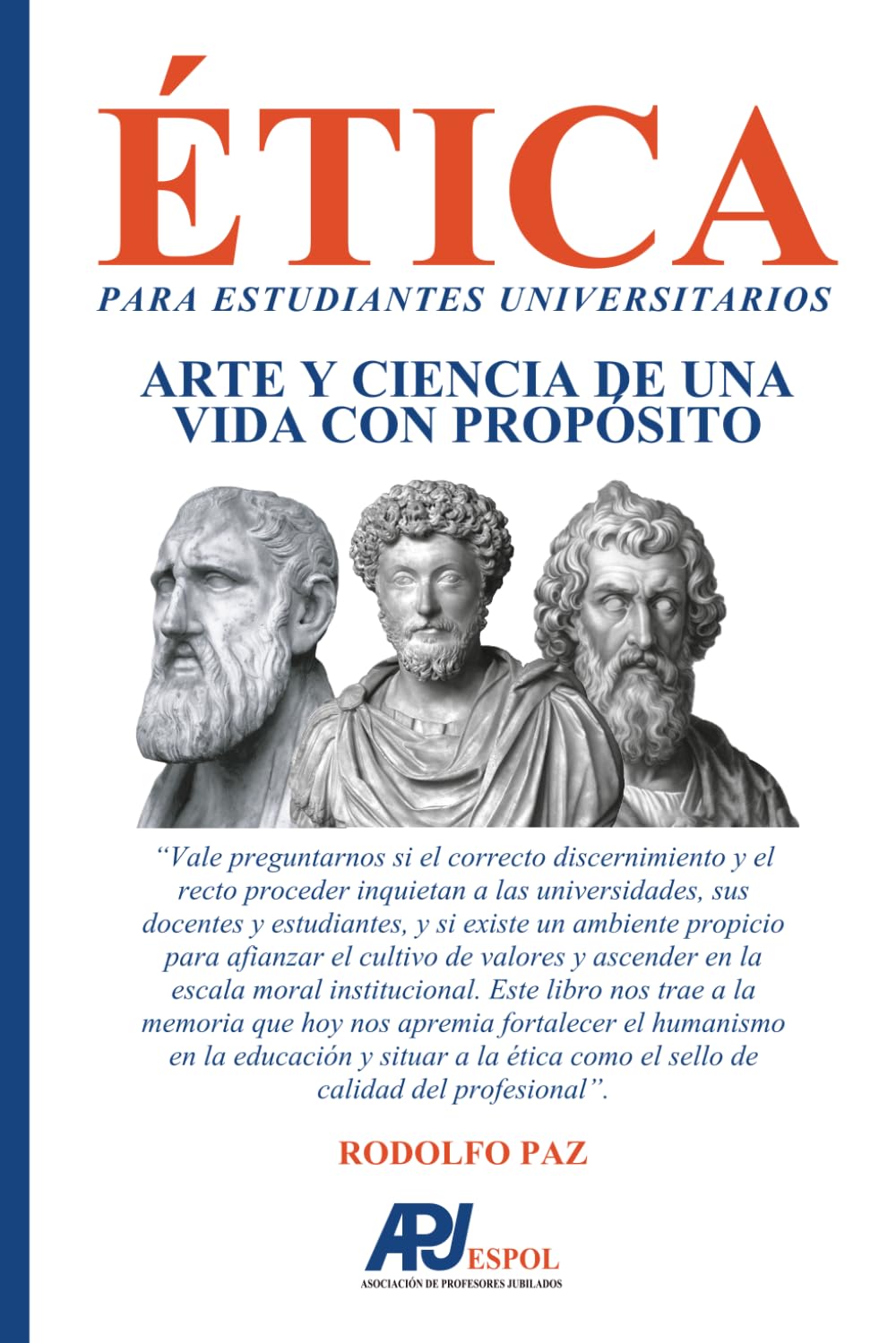 ÉTICA

PARA ESTUDIANTES UNIVERSITARIOS

ARTE Y CIENCIA DE UNA VIDA CON PROPÓSITO

"Vale preguntarnos si el correcto discernimiento y el recto proceder inquietan a las universidades, sus docentes y estudiantes, y si existe un ambiente propicio para afianzar el cultivo de valores y ascender en la escala moral institucional. Este libro nos trae a la memoria que hoy nos apremia fortalecer el humanismo en la educación y situar a la ética como el sello de calidad del profesional".

RODOLFO PAZ

APJ ESPOL
ASOCIACIÓN DE PROFESORES JUBILADOS